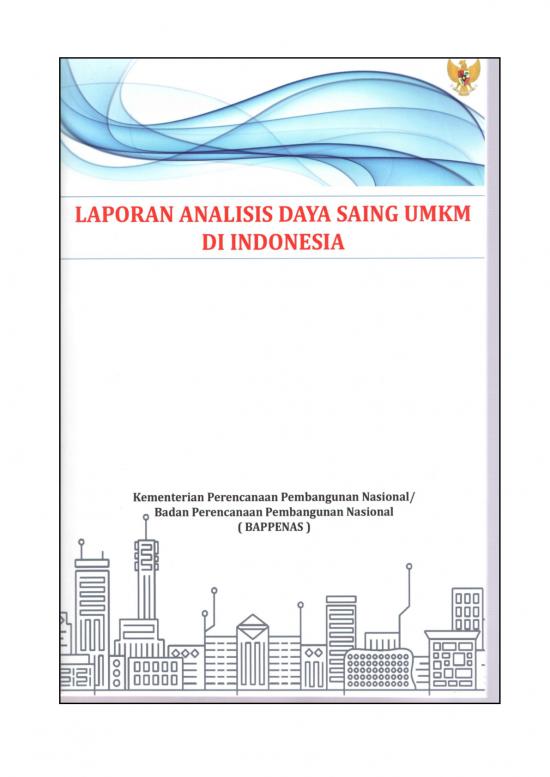 LAPORAN ANALISIS DAYA SAING UMKM DI INDONESIA

Kementerian Perencanaan Pembangunan Nasional/
Badan Perencanaan Pembangunan Nasional
( BAPPENAS )